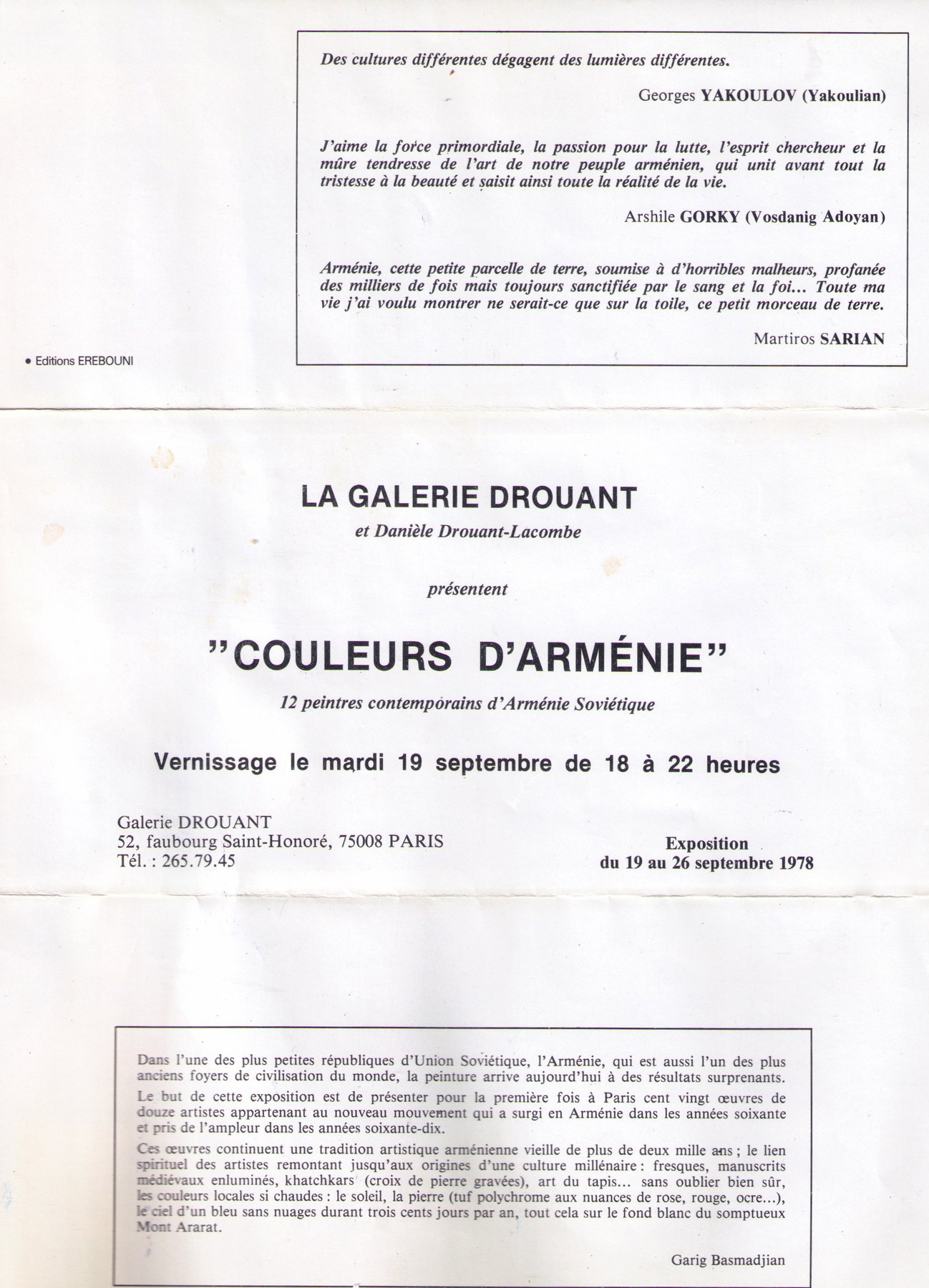 Des cultures différentes dégagent des lumières différentes.

Georges YAKOULOV (Yakoulian)

J'aime la force primordiale, la passion pour la lutte, l'esprit chercheur et la mûre tendresse de l'art de notre peuple arménien, qui unit avant tout la tristesse à la beauté et saisit ainsi toute la réalité de la vie.

Arshile GORKY (Vosdanig Adoyan)

Arménie, cette petite parcelle de terre, soumise à d'horribles malheurs, profanée des milliers de fois mais toujours sanctifiée par le sang et la foi... Toute ma vie j'ai voulu montrer ne serait-ce que sur la toile, ce petit morceau de terre.

Martiros SARIAN

• Editions EREBOUNI

LA GALERIE DROUANT

et Danièle Drouant-Lacombe

présentent

"COULEURS D'ARMÉNIE"

12 peintres contemporains d'Arménie Soviétique

Vernissage le mardi 19 septembre de 18 à 22 heures

Galerie DROUANT
52, faubourg Saint-Honoré, 75008 PARIS
Tél. : 265.79.45

Exposition
du 19 au 26 septembre 1978

Dans l'une des plus petites républiques d'Union Soviétique, l'Arménie, qui est aussi l'un des plus anciens foyers de civilisation du monde, la peinture arrive aujourd'hui à des résultats surprenants.

Le but de cette exposition est de présenter pour la première fois à Paris cent vingt œuvres de douze artistes appartenant au nouveau mouvement qui a surgi en Arménie dans les années soixante et pris de l'ampleur dans les années soixante-dix.

Ces œuvres continuent une tradition artistique arménienne vieille de plus de deux mille ans ; le lien spirituel des artistes remontant jusqu'aux origines d'une culture millénaire : fresques, manuscrits médiévaux enluminés, khatchkars (croix de pierre gravées), art du tapis... sans oublier bien sûr, les couleurs locales si chaudes : le soleil, la pierre (tuf polychrome aux nuances de rose, rouge, ocre...), le ciel d'un bleu sans nuages durant trois cents jours par an, tout cela sur le fond blanc du somptueux Mont Ararat.

Garig Basmadjian